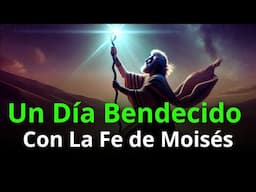 Un Día Bendecido
Con La Fe de Moisés